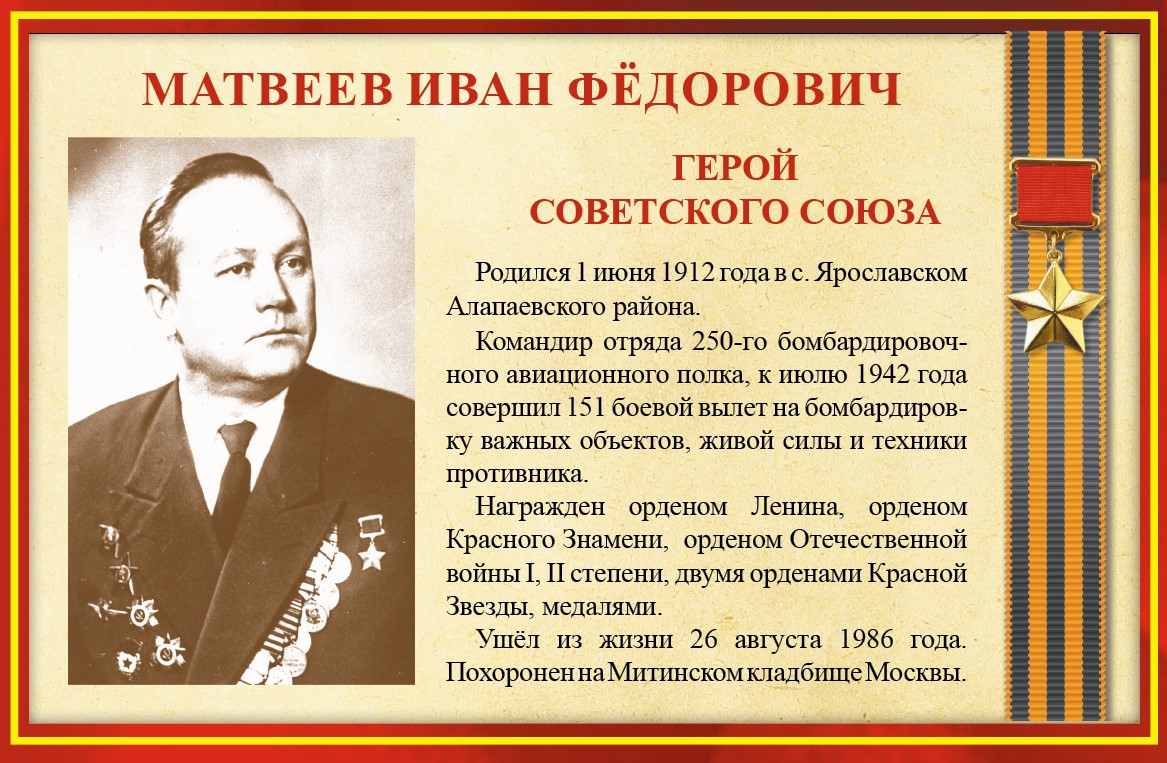 МАТВЕЕВ ИВАН ФЁДОРОВИЧ

ГЕРОЙ
СОВЕТСКОГО СОЮЗА

Родился 1 июня 1912 года в с. Ярославском Алапаевского района.

Командир отряда 250-го бомбардировочного авиационного полка, к июлю 1942 года совершил 151 боевой вылет на бомбардировку важных объектов, живой силы и техники противника.

Награжден орденом Ленина, орденом Красного Знамени, орденом Отечественной войны I, II степени, двумя орденами Красной Звезды, медалями.

Ушёл из жизни 26 августа 1986 года. Похоронен на Митинском кладбище Москвы.